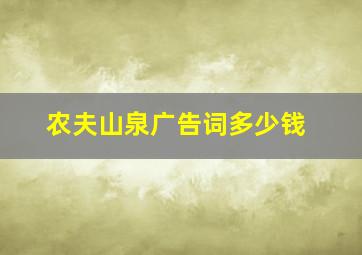 农夫山泉广告词多少钱